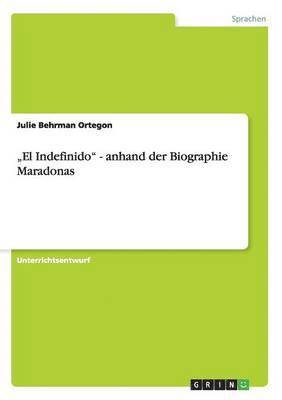 Sprachen

Julie Behrman Ortegon

„El Indefinido“ - anhand der Biographie Maradonas

Unterrichtsentwurf

GRIN